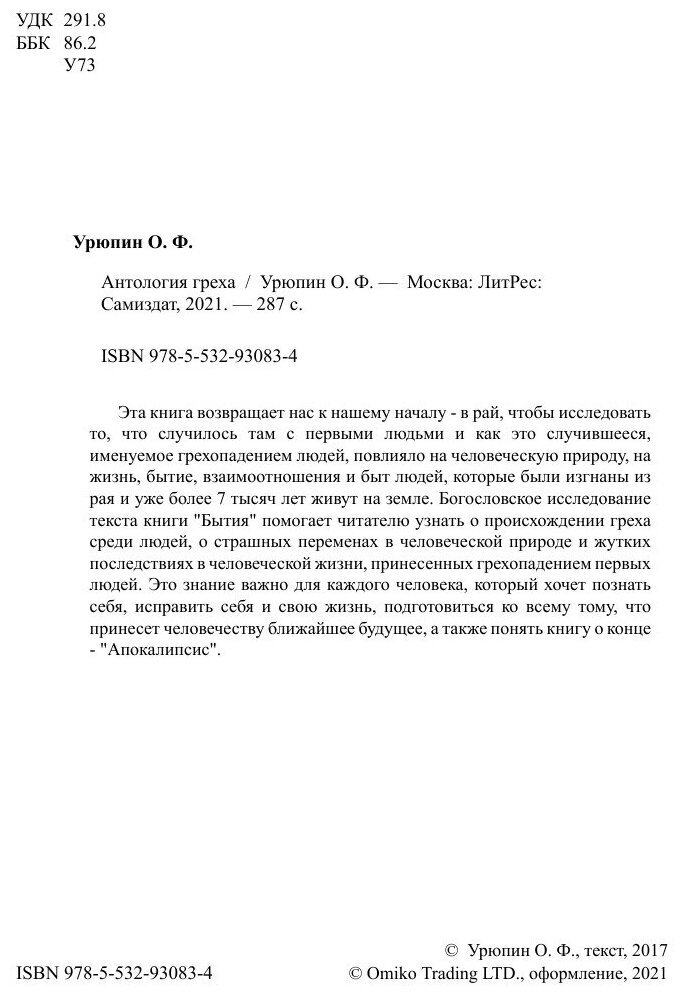 УДК 291.8
ББК 86.2
У73

Урюпин О. Ф.

Антология греха / Урюпин О. Ф. — Москва: ЛитРес: Самиздат, 2021. — 287 с.

ISBN 978-5-532-93083-4

Эта книга возвращает нас к нашему началу - в рай, чтобы исследовать то, что случилось там с первыми людьми и как это случившееся, именуемое грехопадением людей, повлияло на человеческую природу, на жизнь, бытие, взаимоотношения и быт людей, которые были изгнаны из рая и уже более 7 тысяч лет живут на земле. Богословское исследование текста книги "Бытия" помогает читателю узнать о происхождении греха среди людей, о страшных переменах в человеческой природе и жутких последствиях в человеческой жизни, принесенных грехопадением первых людей. Это знание важно для каждого человека, который хочет познать себя, исправить себя и свою жизнь, подготовиться ко всему тому, что принесет человечеству ближайшее будущее, а также понять книгу о конце - "Апокалипсис".

ISBN 978-5-532-93083-4

© Урюпин О. Ф., текст, 2017
© Omiko Trading LTD., оформление, 2021